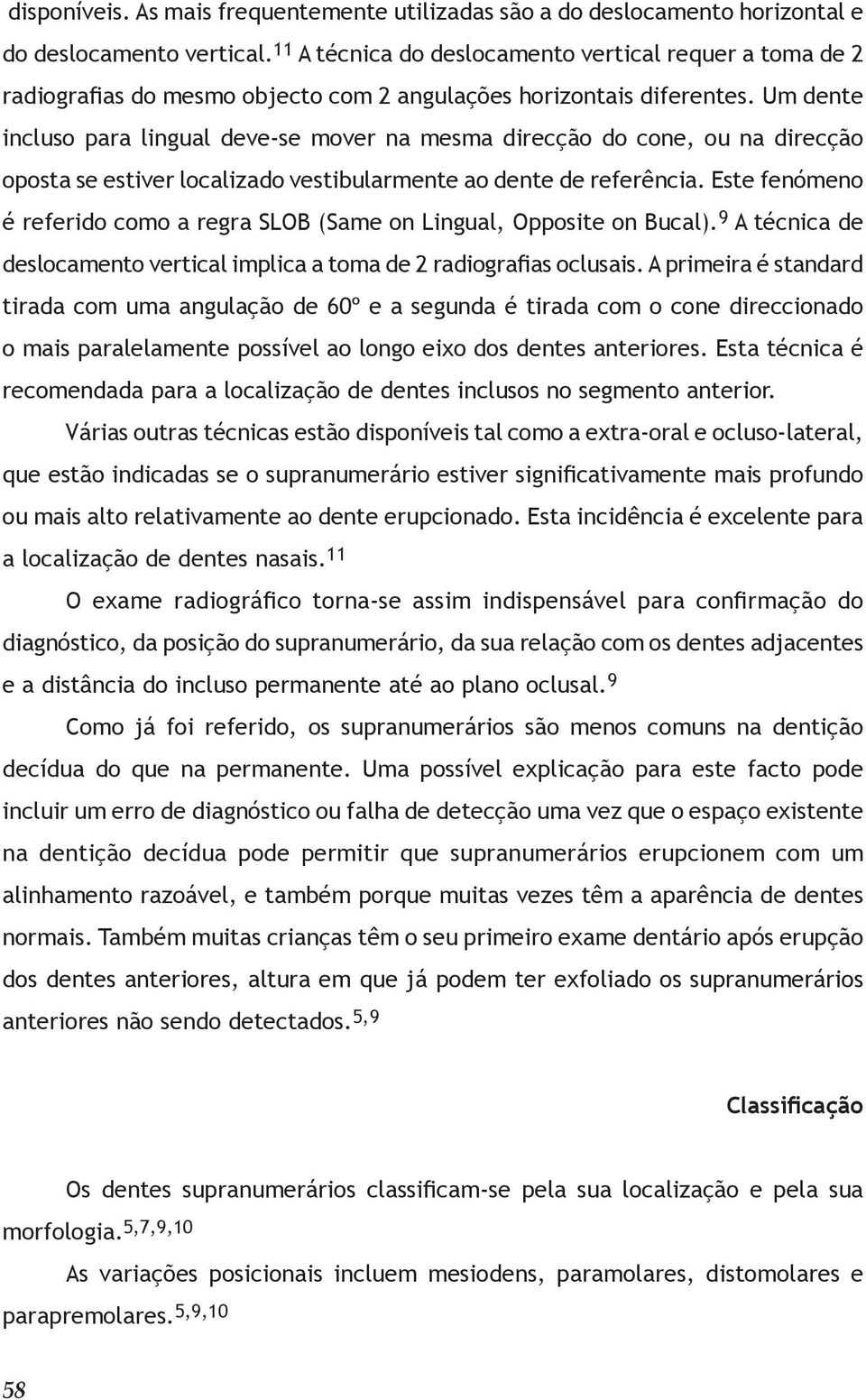 disponíveis. As mais frequentemente utilizadas são a do deslocamento horizontal e do deslocamento vertical.$^{11}$ A técnica do deslocamento vertical requer a toma de 2 radiografias do mesmo objecto com 2 angulações horizontais diferentes. Um dente incluso para lingual deve-se mover na mesma direcção do cone, ou na direcção oposta se estiver localizado vestibularmente ao dente de referência. Este fenómeno é referido como a regra SLOB (Same on Lingual, Opposite on Bucal).$^{9}$ A técnica de deslocamento vertical implica a toma de 2 radiografias oclusais. A primeira é standard tirada com uma angulação de 60º e a segunda é tirada com o cone direccionado o mais paralelamente possível ao longo eixo dos dentes anteriores. Esta técnica é recomendada para a localização de dentes inclusos no segmento anterior.

Várias outras técnicas estão disponíveis tal como a extra-oral e ocluso-lateral, que estão indicadas se o supranumerário estiver significativamente mais profundo ou mais alto relativamente ao dente erupcionado. Esta incidência é excelente para a localização de dentes nasais.$^{11}$

O exame radiográfico torna-se assim indispensável para confirmação do diagnóstico, da posição do supranumerário, da sua relação com os dentes adjacentes e a distância do incluso permanente até ao plano oclusal.$^{9}$

Como já foi referido, os supranumerários são menos comuns na dentição decídua do que na permanente. Uma possível explicação para este facto pode incluir um erro de diagnóstico ou falha de detecção uma vez que o espaço existente na dentição decídua pode permitir que supranumerários erupcionem com um alinhamento razoável, e também porque muitas vezes têm a aparência de dentes normais. Também muitas crianças têm o seu primeiro exame dentário após erupção dos dentes anteriores, altura em que já podem ter exfoliado os supranumerários anteriores não sendo detectados.$^{5,9}$

Classificação

Os dentes supranumerários classificam-se pela sua localização e pela sua morfologia.$^{5,7,9,10}$

As variações posicionais incluem mesiodens, paramolares, distomolares e parapremolares.$^{5,9,10}$

58